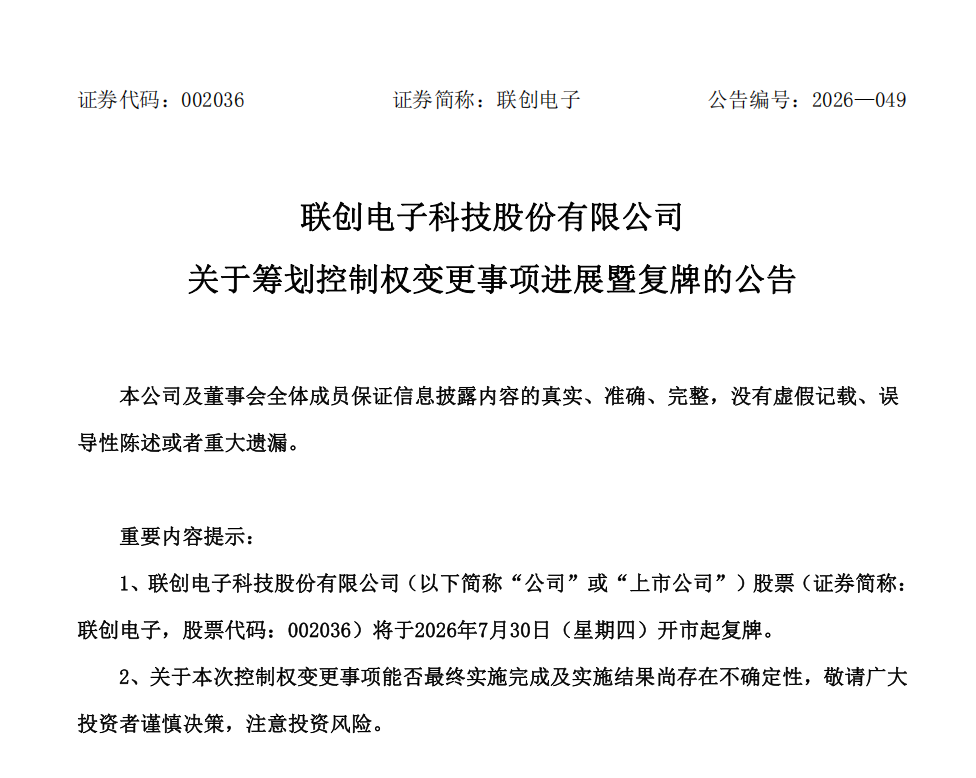 证券代码：002036 证券简称：联创电子 公告编号：2026—049

联创电子科技股份有限公司

关于筹划控制权变更事项进展暨复牌的公告

本公司及董事会全体成员保证信息披露内容的真实、准确、完整，没有虚假记载、误导性陈述或者重大遗漏。

重要内容提示：

1、联创电子科技股份有限公司（以下简称“公司”或“上市公司”）股票（证券简称：联创电子，股票代码：002036）将于2026年7月30日（星期四）开市起复牌。

2、关于本次控制权变更事项能否最终实施完成及实施结果尚存在不确定性，敬请广大投资者谨慎决策，注意投资风险。